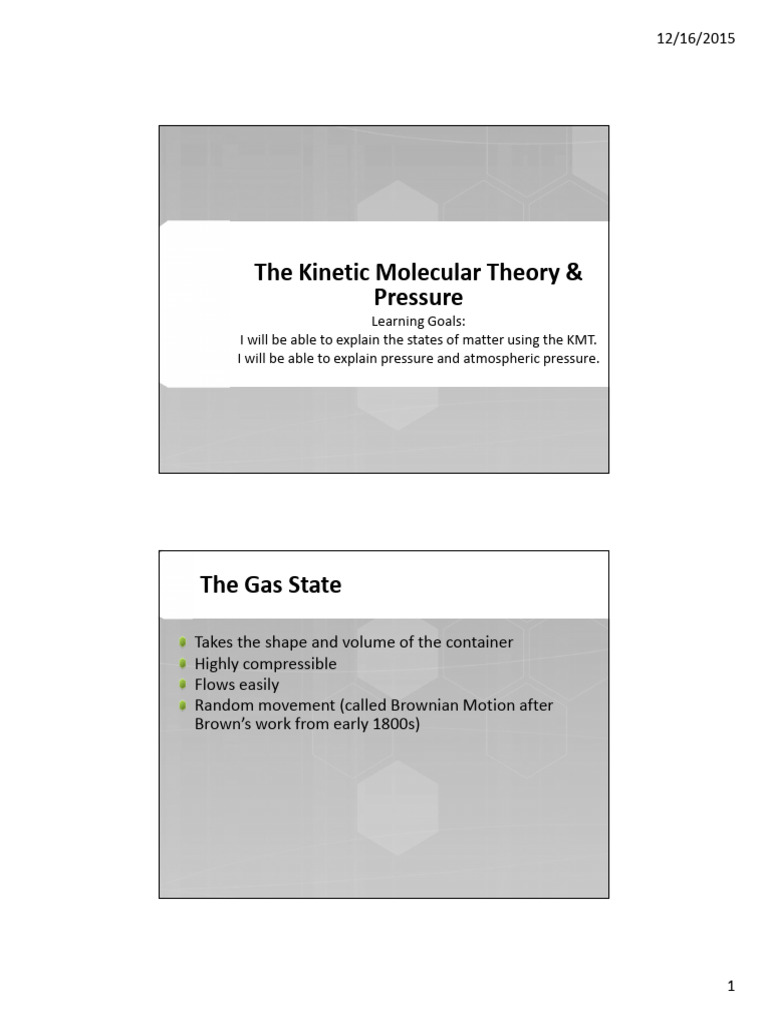 12/16/2015

The Kinetic Molecular Theory & Pressure

Learning Goals:
I will be able to explain the states of matter using the KMT.
I will be able to explain pressure and atmospheric pressure.

The Gas State

Takes the shape and volume of the container
Highly compressible
Flows easily
Random movement (called Brownian Motion after Brown's work from early 1800s)

1